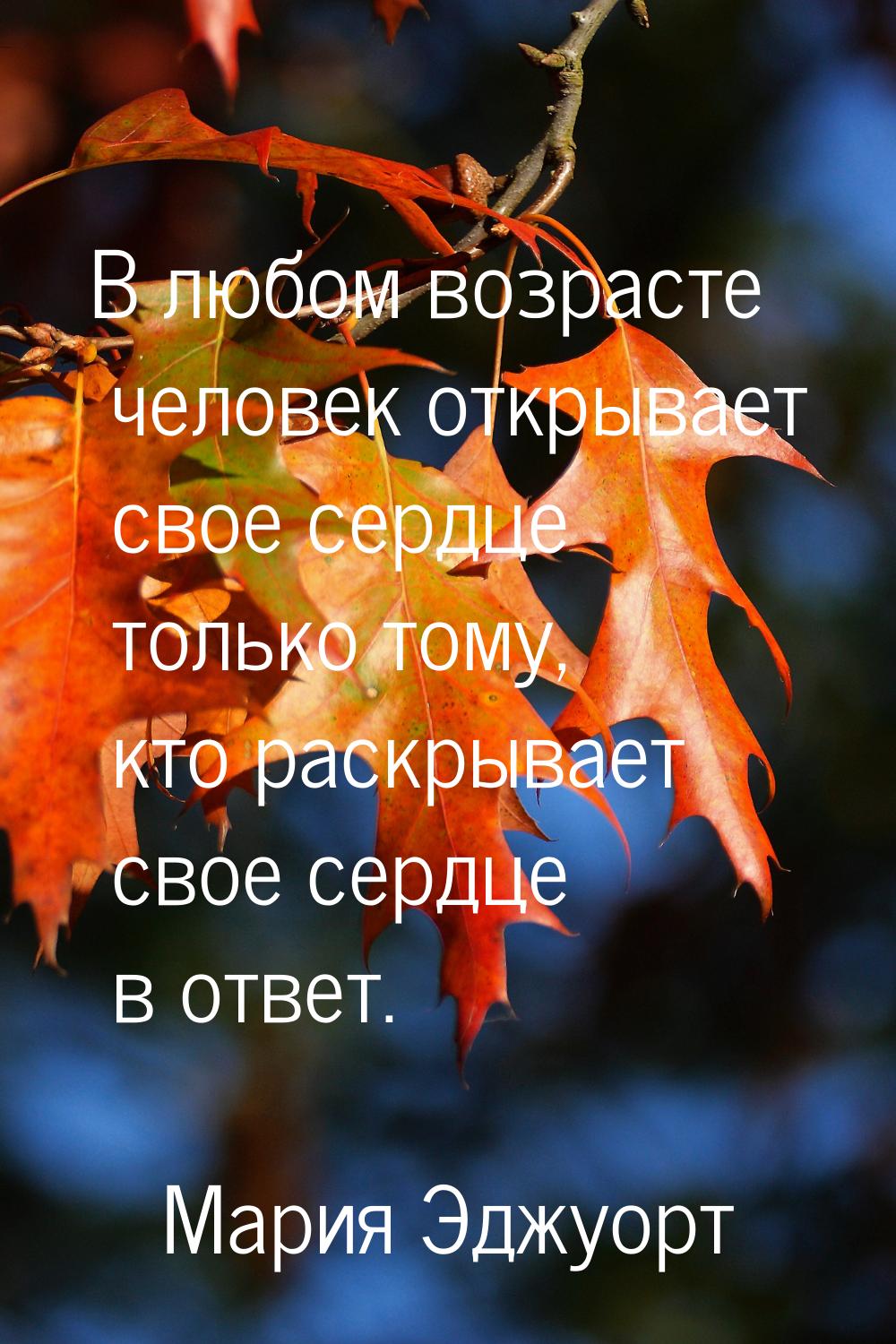 В любом возрасте человек открывает свое сердце только тому, кто раскрывает свое сердце в ответ.

Мария Эджуорт